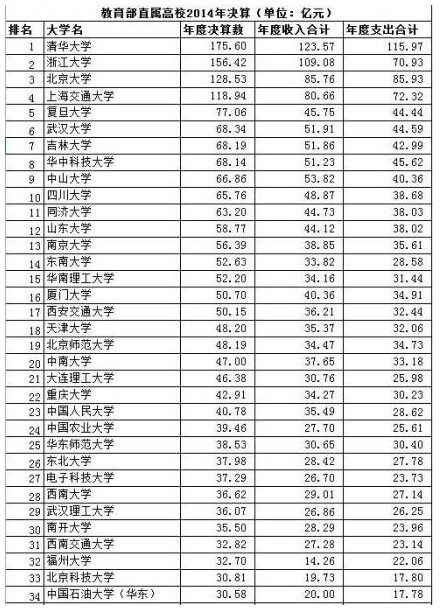 教育部直属高校2014年决算（单位：亿元）

| 排名 | 大学名 | 年度决算数 | 年度收入合计 | 年度支出合计 |
|---|---|---|---|---|
| 1 | 清华大学 | 175.60 | 123.57 | 115.97 |
| 2 | 浙江大学 | 156.42 | 109.08 | 70.93 |
| 3 | 北京大学 | 128.53 | 85.76 | 85.93 |
| 4 | 上海交通大学 | 118.94 | 80.66 | 72.32 |
| 5 | 复旦大学 | 77.06 | 45.75 | 44.44 |
| 6 | 武汉大学 | 68.34 | 51.91 | 44.59 |
| 7 | 吉林大学 | 68.19 | 51.86 | 42.99 |
| 8 | 华中科技大学 | 68.14 | 51.23 | 45.62 |
| 9 | 中山大学 | 66.86 | 53.82 | 40.36 |
| 10 | 四川大学 | 65.76 | 48.87 | 38.68 |
| 11 | 同济大学 | 63.20 | 44.73 | 38.03 |
| 12 | 山东大学 | 58.77 | 44.12 | 38.02 |
| 13 | 南京大学 | 56.39 | 38.85 | 35.61 |
| 14 | 东南大学 | 52.63 | 33.82 | 28.58 |
| 15 | 华南理工大学 | 52.20 | 34.16 | 31.44 |
| 16 | 厦门大学 | 50.70 | 40.36 | 34.91 |
| 17 | 西安交通大学 | 50.15 | 36.21 | 32.44 |
| 18 | 天津大学 | 48.20 | 35.37 | 32.06 |
| 19 | 北京师范大学 | 48.19 | 34.47 | 34.73 |
| 20 | 中南大学 | 47.00 | 37.65 | 33.18 |
| 21 | 大连理工大学 | 46.38 | 30.76 | 25.98 |
| 22 | 重庆大学 | 42.91 | 34.27 | 30.23 |
| 23 | 中国人民大学 | 40.78 | 35.49 | 28.62 |
| 24 | 中国农业大学 | 39.46 | 27.70 | 25.61 |
| 25 | 华东师范大学 | 38.53 | 30.65 | 30.40 |
| 26 | 东北大学 | 37.98 | 28.42 | 27.78 |
| 27 | 电子科技大学 | 37.29 | 26.70 | 23.73 |
| 28 | 西南大学 | 36.62 | 29.01 | 27.14 |
| 29 | 武汉理工大学 | 36.07 | 26.86 | 26.25 |
| 30 | 南开大学 | 35.50 | 28.29 | 23.96 |
| 31 | 西南交通大学 | 32.82 | 27.28 | 23.14 |
| 32 | 福州大学 | 32.70 | 14.26 | 22.06 |
| 33 | 北京科技大学 | 30.81 | 19.73 | 17.80 |
| 34 | 中国石油大学（华东） | 30.58 | 20.00 | 17.78 |